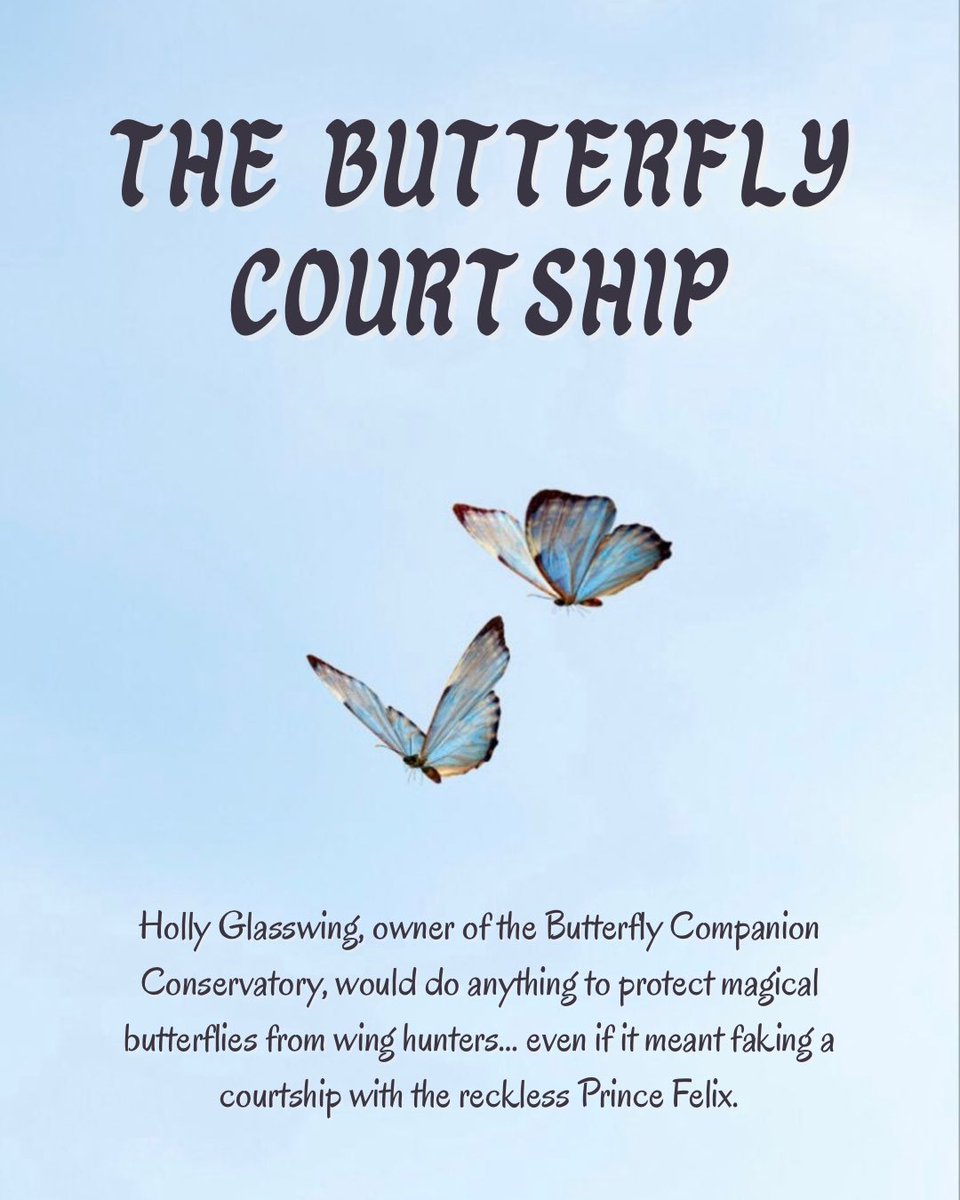 THE BUTTERFLY COURTSHIP

Holly Glasswing, owner of the Butterfly Companion Conservatory, would do anything to protect magical butterflies from wing hunters... even if it meant faking a courtship with the reckless Prince Felix.